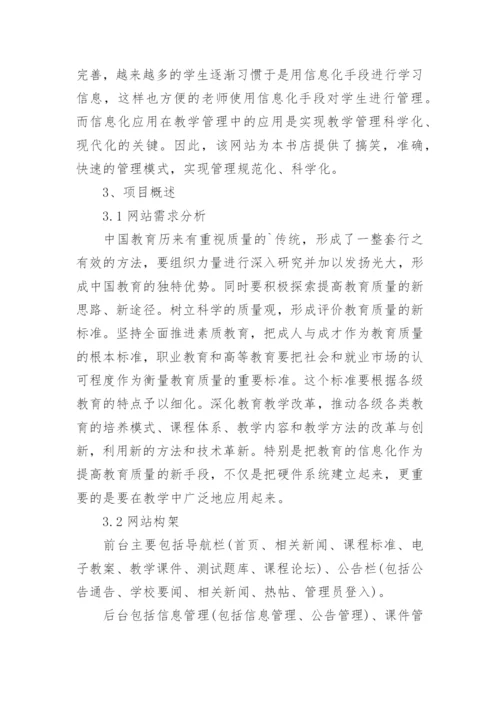 完善，越来越多的学生逐渐习惯于是用信息化手段进行学习信息，这样也方便的老师使用信息化手段对学生进行管理。而信息化应用在教学管理中的应用是实现教学管理科学化、现代化的关键。因此，该网站为本书店提供了搞笑，准确，快速的管理模式，实现管理规范化、科学化。

3、项目概述

3.1 网站需求分析

中国教育历来有重视质量的`传统，形成了一整套行之有效的方法，要组织力量进行深入研究并加以发扬光大，形成中国教育的独特优势。同时要积极探索提高教育质量的新思路、新途径。树立科学的质量观，形成评价教育质量的新标准。坚持全面推进素质教育，把成人与成才作为教育质量的根本标准，职业教育和高等教育要把社会和就业市场的认可程度作为衡量教育质量的重要标准。这个标准要根据各级教育的特点予以细化。深化教育教学改革，推动各级各类教育的培养模式、课程体系、教学内容和教学方法的改革与创新，利用新的方法和技术革新。特别是把教育的信息化作为提高教育质量的新手段，不仅是把硬件系统建立起来，更重要的是要在教学中广泛地应用起来。

3.2 网站构架

前台主要包括导航栏(首页、相关新闻、课程标准、电子教案、教学课件、测试题库、课程论坛)、公告栏(包括公告通告、学校要闻、相关新闻、热帖、管理员登入)。

后台包括信息管理(包括信息管理、公告管理)、课件管